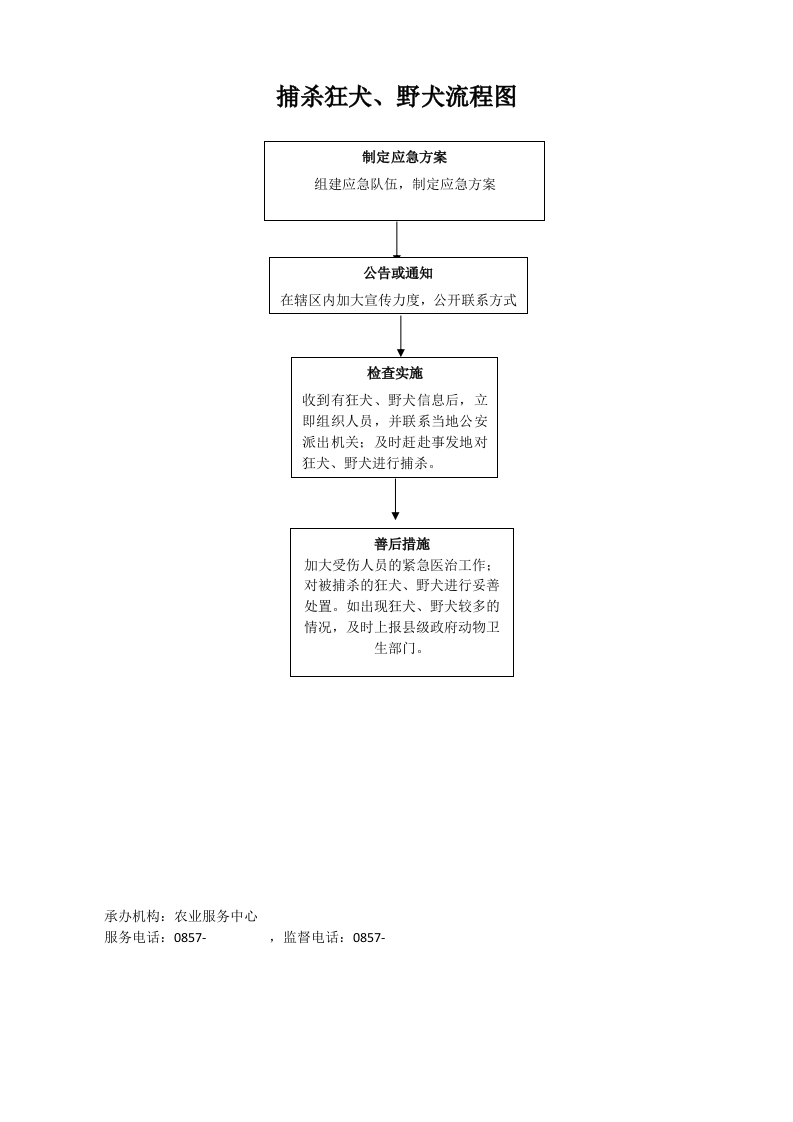 捕杀狂犬、野犬流程图

制定应急方案
组建应急队伍，制定应急方案

公告或通知
在辖区内加大宣传力度，公开联系方式

检查实施
收到有狂犬、野犬信息后，立即组织人员，并联系当地公安派出机关；及时赶赴事发地对狂犬、野犬进行捕杀。

善后措施
加大受伤人员的紧急医治工作；对被捕杀的狂犬、野犬进行妥善处置。如出现狂犬、野犬较多的情况，及时上报县级政府动物卫生部门。

承办机构：农业服务中心
服务电话：0857- ，监督电话：0857-